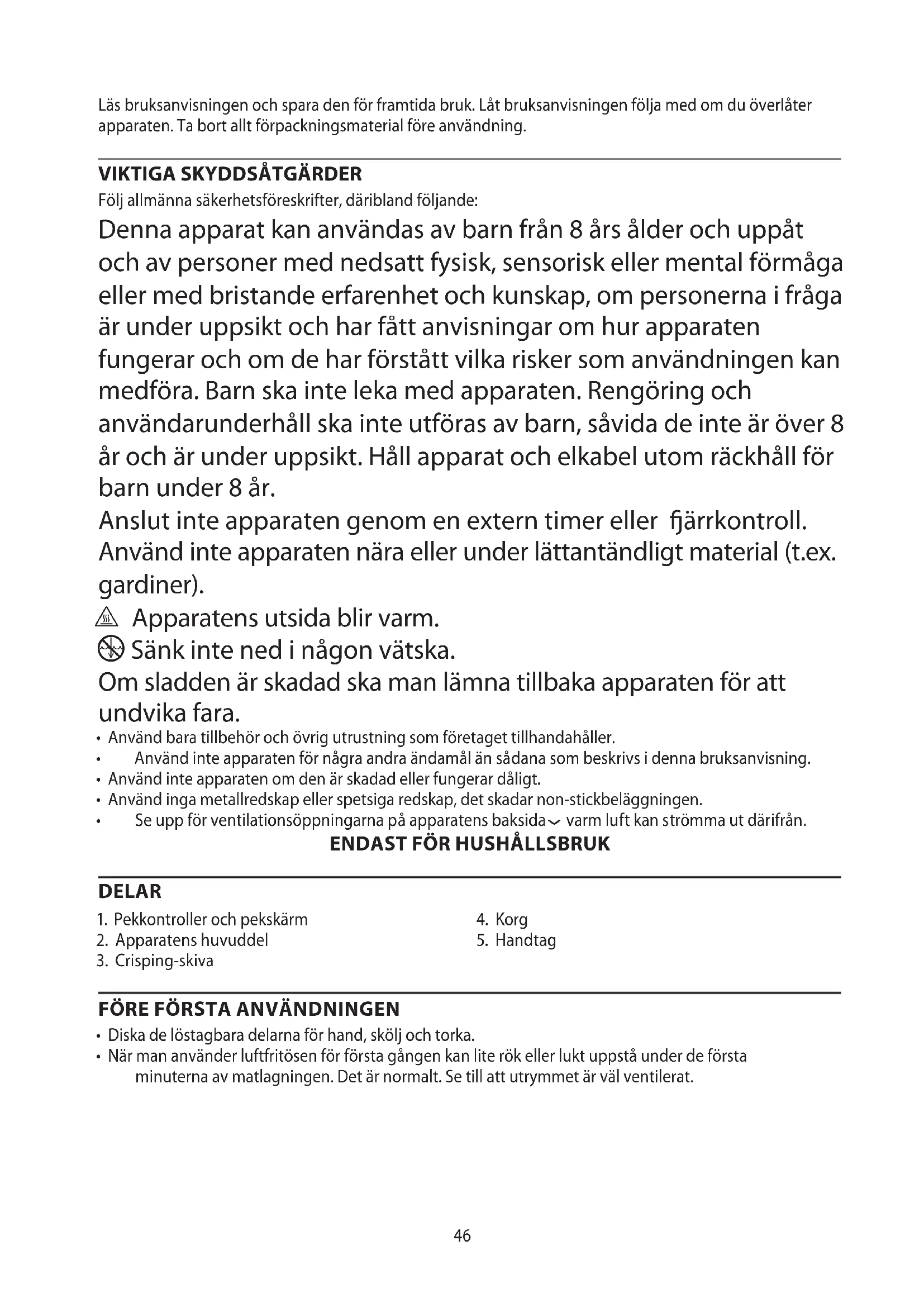 Läs bruksanvisningen och spara den för framtida bruk. Låt bruksanvisningen följa med om du överlåter apparaten. Ta bort allt förpackningsmaterial före användning.

VIKTIGA SKYDDSÅTGÄRDER
Följ allmänna säkerhetsföreskrifter, däribland följande:

Denna apparat kan användas av barn från 8 års ålder och uppåt och av personer med nedsatt fysisk, sensorisk eller mental förmåga eller med bristande erfarenhet och kunskap, om personerna i fråga är under uppsikt och har fått anvisningar om hur apparaten fungerar och om de har förstått vilka risker som användningen kan medföra. Barn ska inte leka med apparaten. Rengöring och användarunderhåll ska inte utföras av barn, såvida de inte är över 8 år och är under uppsikt. Håll apparat och elkabel utom räckhåll för barn under 8 år.
Anslut inte apparaten genom en extern timer eller fjärrkontroll.
Använd inte apparaten nära eller under lättantändligt material (t.ex. gardiner).
Apparatens utsida blir varm.
Sänk inte ned i någon vätska.
Om sladden är skadad ska man lämna tillbaka apparaten för att undvika fara.

• Använd bara tillbehör och övrig utrustning som företaget tillhandahåller.
• Använd inte apparaten för några andra ändamål än sådana som beskrivs i denna bruksanvisning.
• Använd inte apparaten om den är skadad eller fungerar dåligt.
• Använd inga metallredskap eller spetsiga redskap, det skadar non-stickbeläggningen.
• Se upp för ventilationsöppningarna på apparatens baksida varm luft kan strömma ut därifrån.

ENDAST FÖR HUSHÅLLSBRUK

DELAR
1. Pekkontroller och pekskärm
2. Apparatens huvuddel
3. Crisping-skiva
4. Korg
5. Handtag

FÖRE FÖRSTA ANVÄNDNINGEN
• Diska de löstagbara delarna för hand, skölj och torka.
• När man använder luftfritösen för första gången kan lite rök eller lukt uppstå under de första minuterna av matlagningen. Det är normalt. Se till att utrymmet är väl ventilerat.

46